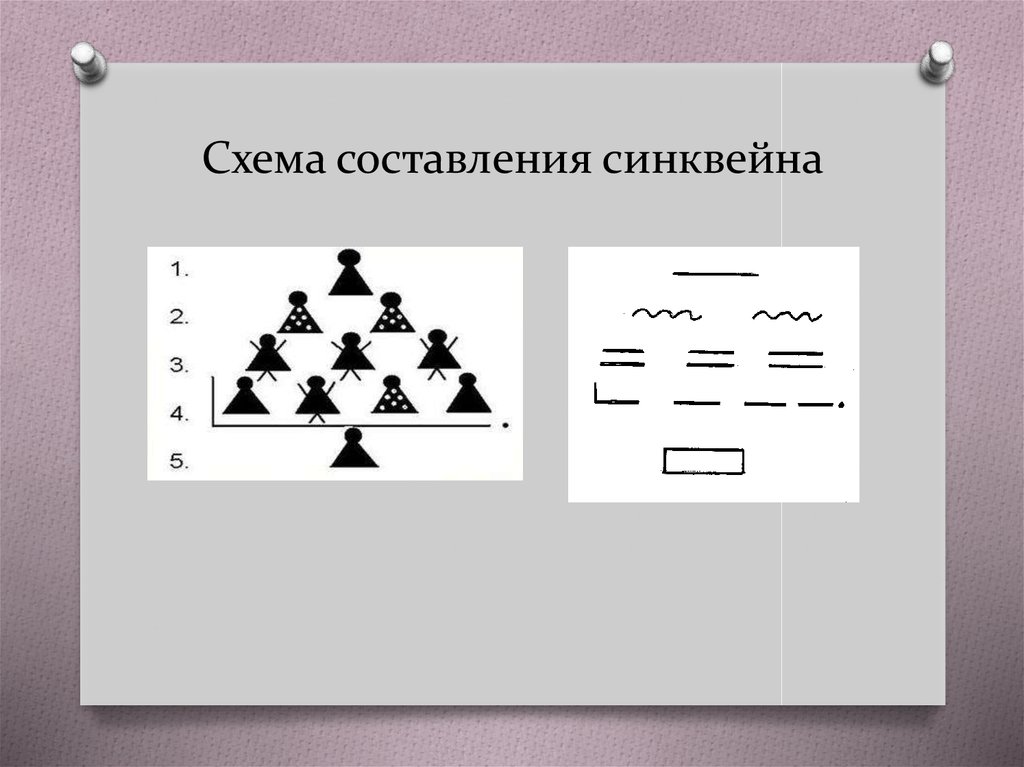 Схема составления синквейна

1.
2.
3.
4.
5.